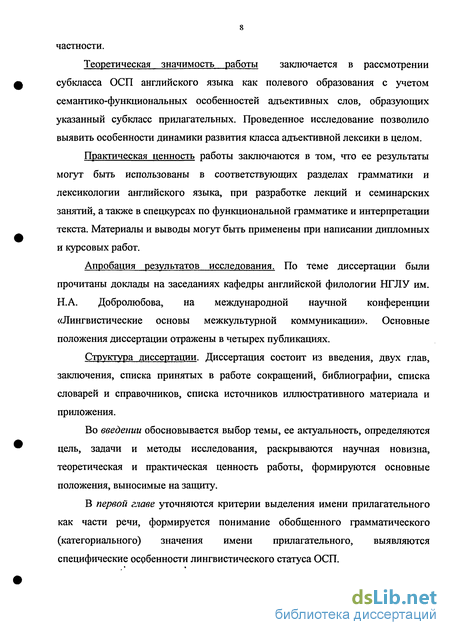 8

частности.

Теоретическая значимость работы заключается в рассмотрении субкласса ОСП английского языка как полевого образования с учетом семантико-функциональных особенностей адъективных слов, образующих указанный субкласс прилагательных. Проведенное исследование позволило выявить особенности динамики развития класса адъективной лексики в целом.

Практическая ценность работы заключаются в том, что ее результаты могут быть использованы в соответствующих разделах грамматики и лексикологии английского языка, при разработке лекций и семинарских занятий, а также в спецкурсах по функциональной грамматике и интерпретации текста. Материалы и выводы могут быть применены при написании дипломных и курсовых работ.

Апробация результатов исследования. По теме диссертации были прочитаны доклады на заседаниях кафедры английской филологии НГЛУ им. Н.А. Добролюбова, на международной научной конференции «Лингвистические основы межкультурной коммуникации». Основные положения диссертации отражены в четырех публикациях.

Структура диссертации. Диссертация состоит из введения, двух глав, заключения, списка принятых в работе сокращений, библиографии, списка словарей и справочников, списка источников иллюстративного материала и приложения.

Во введении обосновывается выбор темы, ее актуальность, определяются цель, задачи и методы исследования, раскрываются научная новизна, теоретическая и практическая ценность работы, формируются основные положения, выносимые на защиту.

В первой главе уточняются критерии выделения имени прилагательного как части речи, формируется понимание обобщенного грамматического (категориального) значения имени прилагательного, выявляются специфические особенности лингвистического статуса ОСП.

dsLib.net
библиотека диссертаций